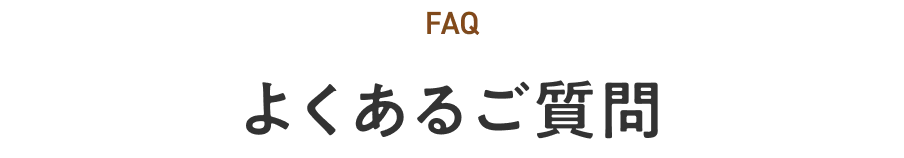 FAQ

よくあるご質問